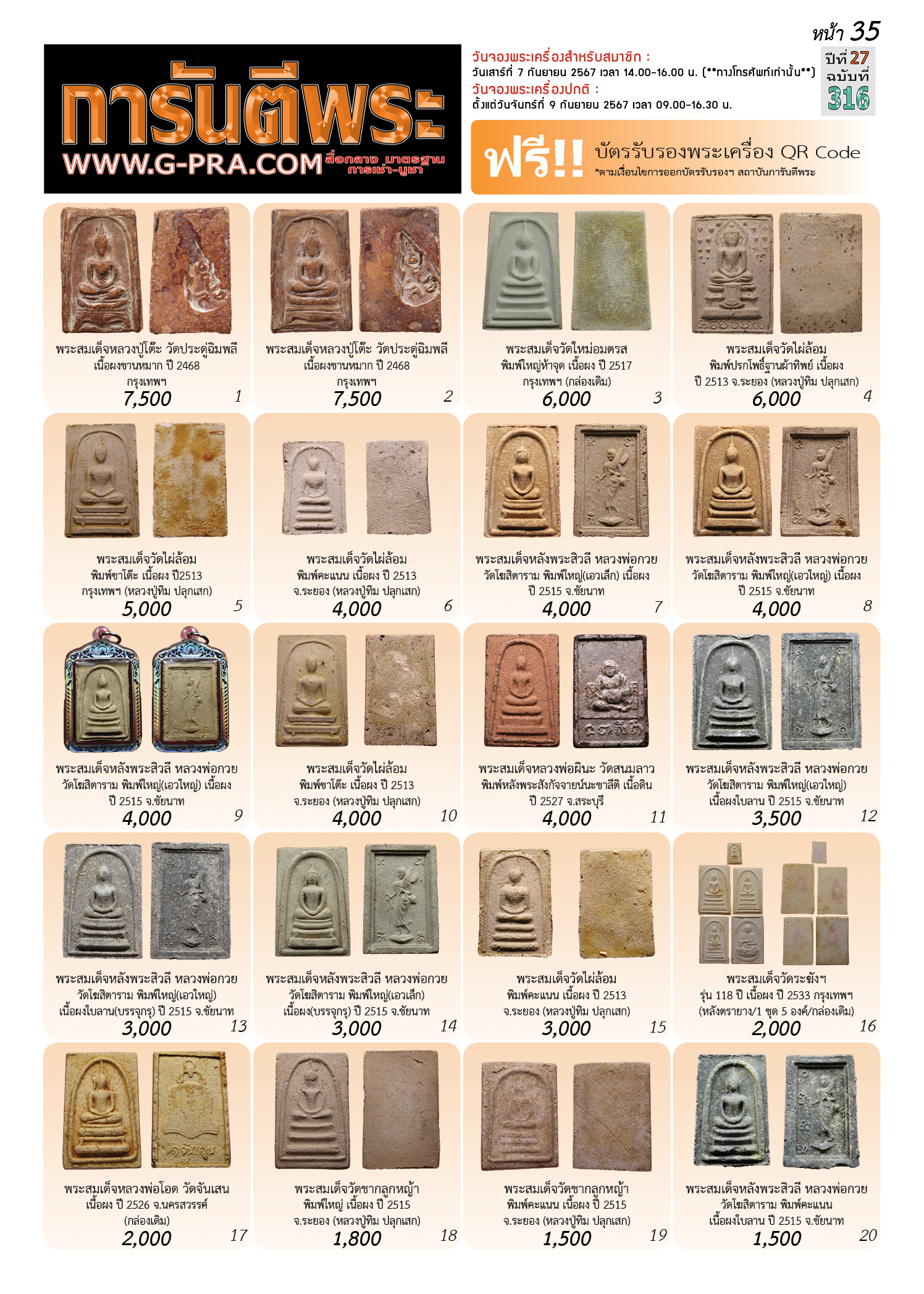 หน้า 35

การันตีพระ
WWW.G-PRA.COM สื่อกลาง มาตรฐาน การเช่า-บูชา

วันจองพระเครื่องสำหรับสมาชิก :
วันเสาร์ที่ 7 กันยายน 2567 เวลา 14.00-16.00 น. (**ทางโทรศัพท์เท่านั้น**)
วันจองพระเครื่องปกติ :
ตั้งแต่วันจันทร์ที่ 9 กันยายน 2567 เวลา 09.00-16.30 น.

ปีที่ 27 ฉบับที่ 316

ฟรี!! บัตรรับรองพระเครื่อง QR Code
*ตามเงื่อนไขการออกบัตรรับรองฯ สถาบันการันตีพระ

พระสมเด็จหลวงปู่โต๊ะ วัดประดู่ฉิมพลี เนื้อผงชานหมาก ปี 2468 กรุงเทพฯ
7,500 1

พระสมเด็จหลวงปู่โต๊ะ วัดประดู่ฉิมพลี เนื้อผงชานหมาก ปี 2468 กรุงเทพฯ
7,500 2

พระสมเด็จวัดใหม่อมตรส พิมพ์ใหญ่ห้าจุด เนื้อผง ปี 2517 กรุงเทพฯ (กล่องเดิม)
6,000 3

พระสมเด็จวัดไผ่ล้อม พิมพ์ปรกโพธิ์ฐานผ้าทิพย์ เนื้อผง ปี 2513 จ.ระยอง (หลวงปู่ทิม ปลุกเสก)
6,000 4

พระสมเด็จวัดไผ่ล้อม พิมพ์ขาโต๊ะ เนื้อผง ปี2513 กรุงเทพฯ (หลวงปู่ทิม ปลุกเสก)
5,000 5

พระสมเด็จวัดไผ่ล้อม พิมพ์คะแนน เนื้อผง ปี 2513 จ.ระยอง (หลวงปู่ทิม ปลุกเสก)
4,000 6

พระสมเด็จหลังพระสิวลี หลวงพ่อกวย วัดโฆสิตาราม พิมพ์ใหญ่(เอวเล็ก) เนื้อผง ปี 2515 จ.ชัยนาท
4,000 7

พระสมเด็จหลังพระสิวลี หลวงพ่อกวย วัดโฆสิตาราม พิมพ์ใหญ่(เอวใหญ่) เนื้อผง ปี 2515 จ.ชัยนาท
4,000 8

พระสมเด็จหลังพระสิวลี หลวงพ่อกวย วัดโฆสิตาราม พิมพ์ใหญ่(เอวใหญ่) เนื้อผง ปี 2515 จ.ชัยนาท
4,000 9

พระสมเด็จวัดไผ่ล้อม พิมพ์ขาโต๊ะ เนื้อผง ปี 2513 จ.ระยอง (หลวงปู่ทิม ปลุกเสก)
4,000 10

พระสมเด็จหลวงพ่อผินะ วัดสนมลาว พิมพ์หลังพระสังกัจจายน์นะชาลีติ เนื้อดิน ปี 2527 จ.สระบุรี
4,000 11

พระสมเด็จหลังพระสิวลี หลวงพ่อกวย วัดโฆสิตาราม พิมพ์ใหญ่(เอวใหญ่) เนื้อผงใบลาน ปี 2515 จ.ชัยนาท
3,500 12

พระสมเด็จหลังพระสิวลี หลวงพ่อกวย วัดโฆสิตาราม พิมพ์ใหญ่(เอวใหญ่) เนื้อผงใบลาน(บรรจุกรุ) ปี 2515 จ.ชัยนาท
3,000 13

พระสมเด็จหลังพระสิวลี หลวงพ่อกวย วัดโฆสิตาราม พิมพ์ใหญ่(เอวเล็ก) เนื้อผง(บรรจุกรุ) ปี 2515 จ.ชัยนาท
3,000 14

พระสมเด็จวัดไผ่ล้อม พิมพ์คะแนน เนื้อผง ปี 2513 จ.ระยอง (หลวงปู่ทิม ปลุกเสก)
3,000 15

พระสมเด็จวัดระฆังฯ รุ่น 118 ปี เนื้อผง ปี 2533 กรุงเทพฯ (หลังตรายาง/1 ชุด 5 องค์/กล่องเดิม)
2,000 16

พระสมเด็จหลวงพ่อโอด วัดจันเสน เนื้อผง ปี 2526 จ.นครสวรรค์ (กล่องเดิม)
2,000 17

พระสมเด็จวัดซากลูกหญ้า พิมพ์ใหญ่ เนื้อผง ปี 2515 จ.ระยอง (หลวงปู่ทิม ปลุกเสก)
1,800 18

พระสมเด็จวัดซากลูกหญ้า พิมพ์คะแนน เนื้อผง ปี 2515 จ.ระยอง (หลวงปู่ทิม ปลุกเสก)
1,500 19

พระสมเด็จหลังพระสิวลี หลวงพ่อกวย วัดโฆสิตาราม พิมพ์คะแนน เนื้อผงใบลาน ปี 2515 จ.ชัยนาท
1,500 20